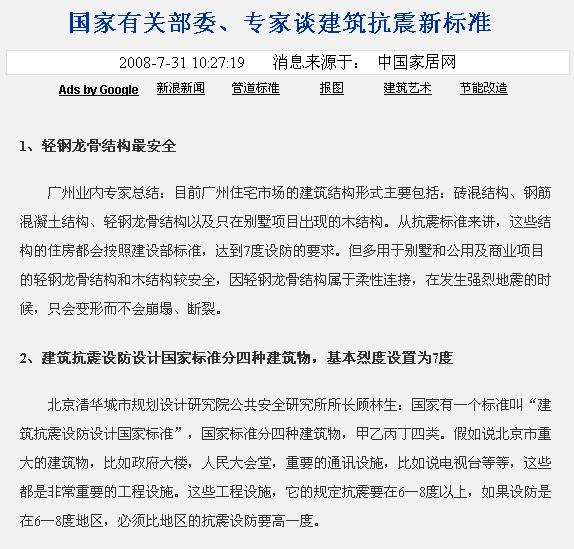 国家有关部委、专家谈建筑抗震新标准

2008-7-31 10:27:19　消息来源于：　中国家居网

Ads by Google　新浪新闻　管道标准　报图　建筑艺术　节能改造

1、轻钢龙骨结构最安全

广州业内专家总结：目前广州住宅市场的建筑结构形式主要包括：砖混结构、钢筋混凝土结构、轻钢龙骨结构以及只在别墅项目出现的木结构。从抗震标准来讲，这些结构的住房都会按照建设部标准，达到7度设防的要求。但多用于别墅和公用及商业项目的轻钢龙骨结构和木结构较安全，因轻钢龙骨结构属于柔性连接，在发生强烈地震的时候，只会变形而不会崩塌、断裂。

2、建筑抗震设防设计国家标准分四种建筑物，基本烈度设置为7度

北京清华城市规划设计研究院公共安全研究所所长顾林生：国家有一个标准叫“建筑抗震设防设计国家标准”，国家标准分四种建筑物，甲乙丙丁四类。假如说北京市重大的建筑物，比如政府大楼，人民大会堂，重要的通讯设施，比如说电视台等等，这些都是非常重要的工程设施。这些工程设施，它的规定抗震要在6—8度以上，如果设防是在6—8度地区，必须比地区的抗震设防要高一度。